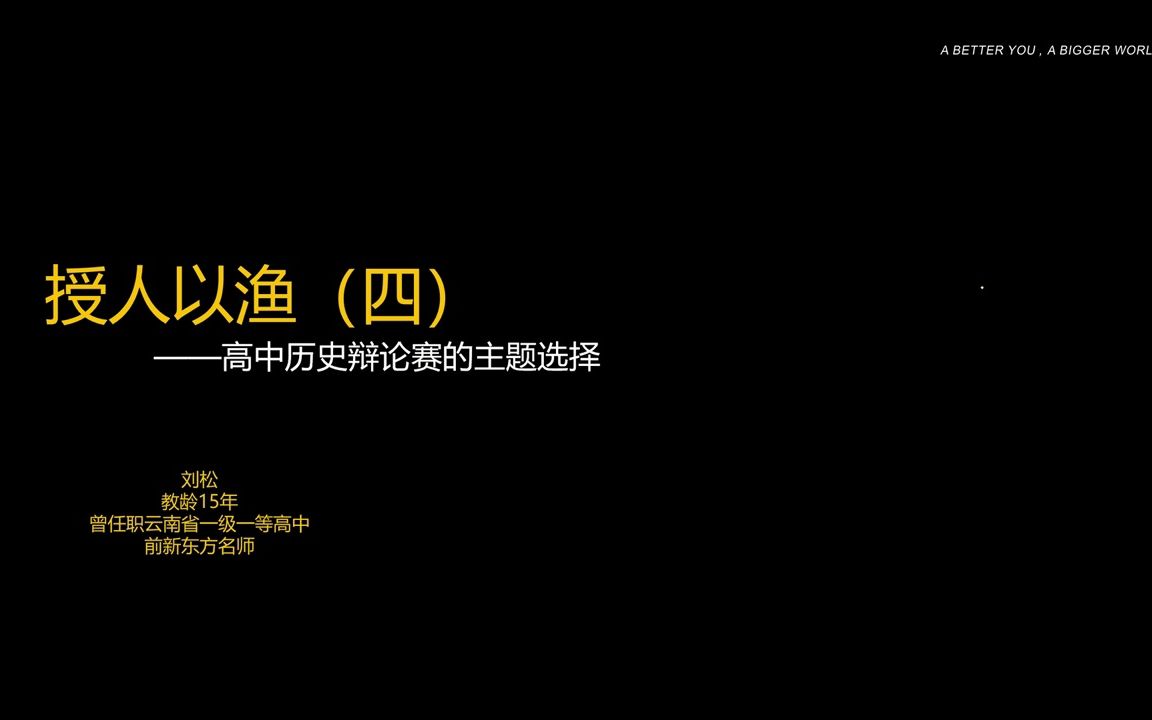 A BETTER YOU , A BIGGER WORL

授人以渔（四）
——高中历史辩论赛的主题选择

刘松
教龄15年
曾任职云南省一级一等高中
前新东方名师